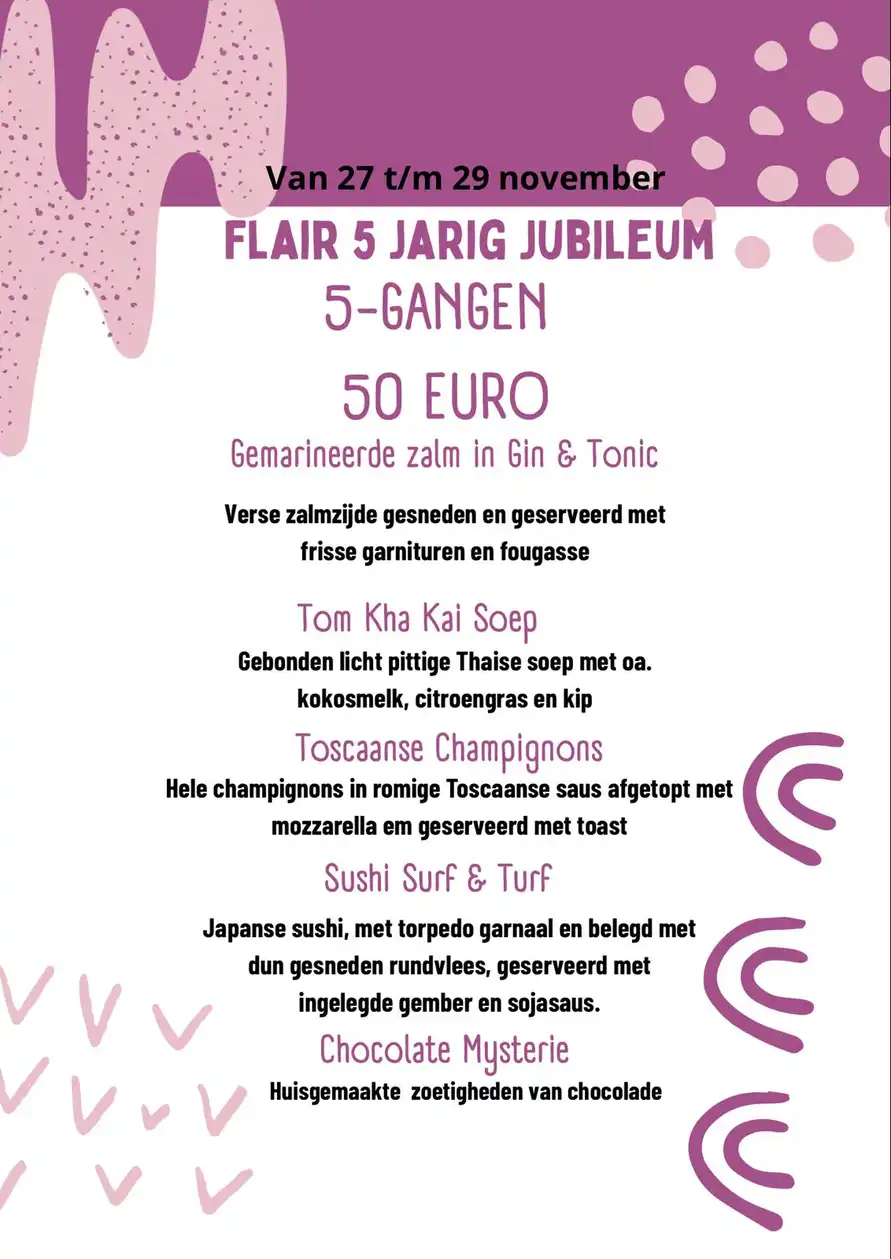 Van 27 t/m 29 november

FLAIR 5 JARIG JUBILEUM

5-GANGEN

50 EURO

Gemarineerde zalm in Gin & Tonic

Verse zalmzijde gesneden en geserveerd met frisse garnituren en fougasse

Tom Kha Kai Soep

Gebonden licht pittige Thaise soep met oa. kokosmelk, citroengras en kip

Toscaanse Champignons

Hele champignons in romige Toscaanse saus afgetopt met mozzarella em geserveerd met toast

Sushi Surf & Turf

Japanse sushi, met torpedo garnaal en belegd met dun gesneden rundvlees, geserveerd met ingelegde gember en sojasaus.

Chocolate Mysterie

Huisgemaakte zoetigheden van chocolade